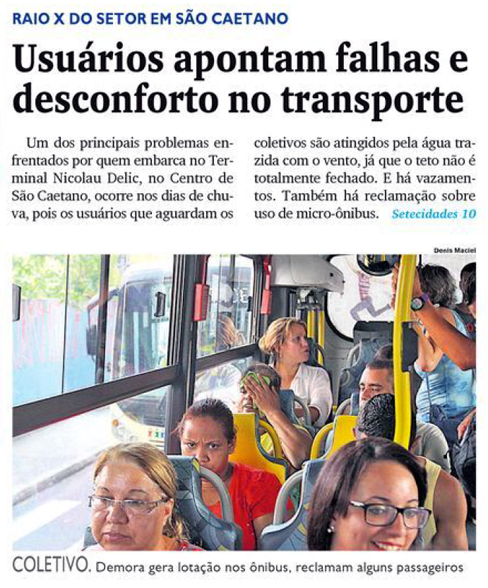 RAIO X DO SETOR EM SÃO CAETANO

Usuários apontam falhas e desconforto no transporte

Um dos principais problemas enfrentados por quem embarca no Terminal Nicolau Delic, no Centro de São Caetano, ocorre nos dias de chuva, pois os usuários que aguardam os coletivos são atingidos pela água trazida com o vento, já que o teto não é totalmente fechado. E há vazamentos. Também há reclamação sobre uso de micro-ônibus. Setecidades 10

Denis Maciel

COLETIVO. Demora gera lotação nos ônibus, reclamam alguns passageiros